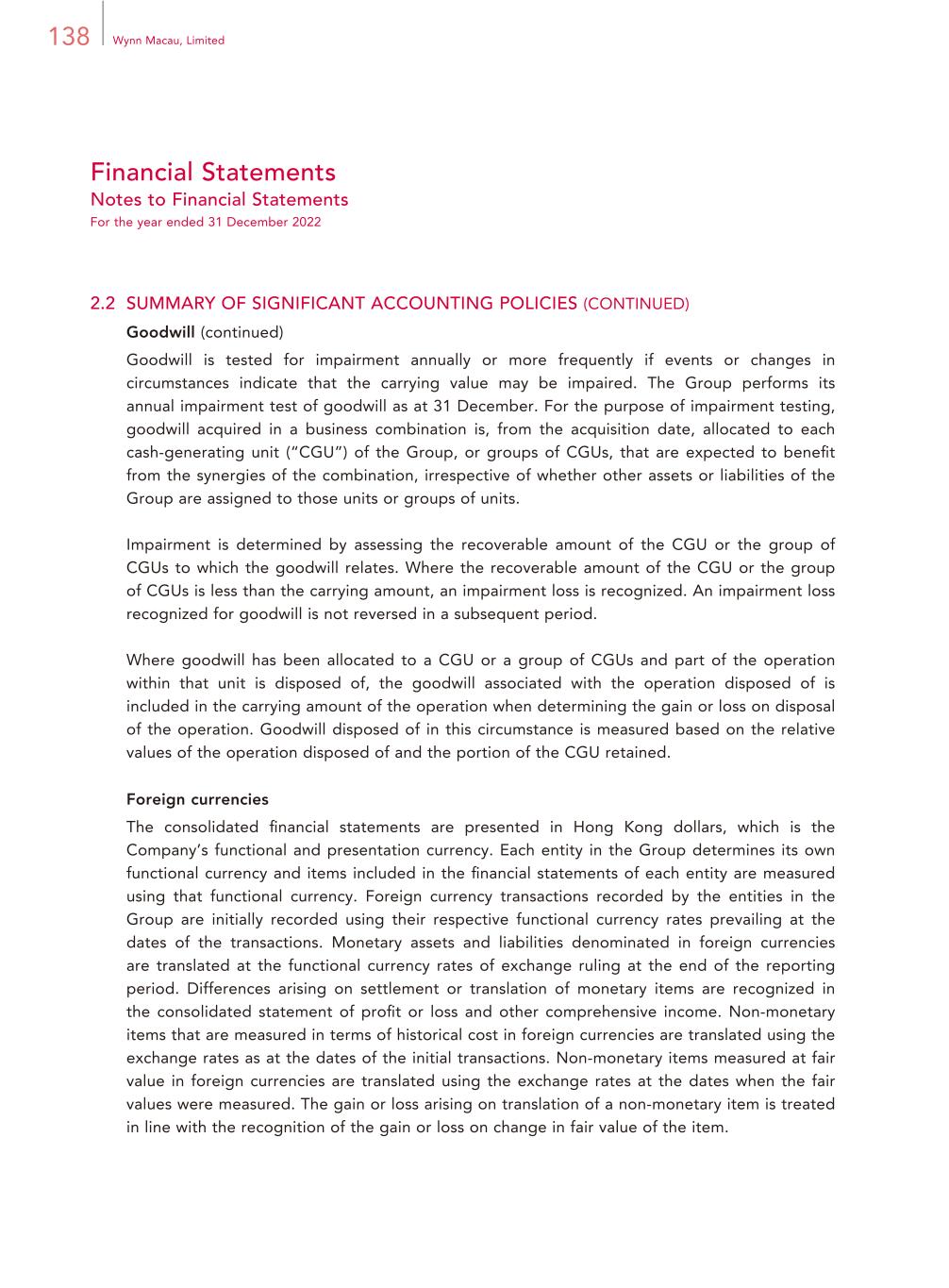 138 Wynn Macau, Limited

Financial Statements
Notes to Financial Statements
For the year ended 31 December 2022

2.2 SUMMARY OF SIGNIFICANT ACCOUNTING POLICIES (CONTINUED)

Goodwill (continued)

Goodwill is tested for impairment annually or more frequently if events or changes in circumstances indicate that the carrying value may be impaired. The Group performs its annual impairment test of goodwill as at 31 December. For the purpose of impairment testing, goodwill acquired in a business combination is, from the acquisition date, allocated to each cash-generating unit ("CGU") of the Group, or groups of CGUs, that are expected to benefit from the synergies of the combination, irrespective of whether other assets or liabilities of the Group are assigned to those units or groups of units.

Impairment is determined by assessing the recoverable amount of the CGU or the group of CGUs to which the goodwill relates. Where the recoverable amount of the CGU or the group of CGUs is less than the carrying amount, an impairment loss is recognized. An impairment loss recognized for goodwill is not reversed in a subsequent period.

Where goodwill has been allocated to a CGU or a group of CGUs and part of the operation within that unit is disposed of, the goodwill associated with the operation disposed of is included in the carrying amount of the operation when determining the gain or loss on disposal of the operation. Goodwill disposed of in this circumstance is measured based on the relative values of the operation disposed of and the portion of the CGU retained.

Foreign currencies

The consolidated financial statements are presented in Hong Kong dollars, which is the Company's functional and presentation currency. Each entity in the Group determines its own functional currency and items included in the financial statements of each entity are measured using that functional currency. Foreign currency transactions recorded by the entities in the Group are initially recorded using their respective functional currency rates prevailing at the dates of the transactions. Monetary assets and liabilities denominated in foreign currencies are translated at the functional currency rates of exchange ruling at the end of the reporting period. Differences arising on settlement or translation of monetary items are recognized in the consolidated statement of profit or loss and other comprehensive income. Non-monetary items that are measured in terms of historical cost in foreign currencies are translated using the exchange rates as at the dates of the initial transactions. Non-monetary items measured at fair value in foreign currencies are translated using the exchange rates at the dates when the fair values were measured. The gain or loss arising on translation of a non-monetary item is treated in line with the recognition of the gain or loss on change in fair value of the item.